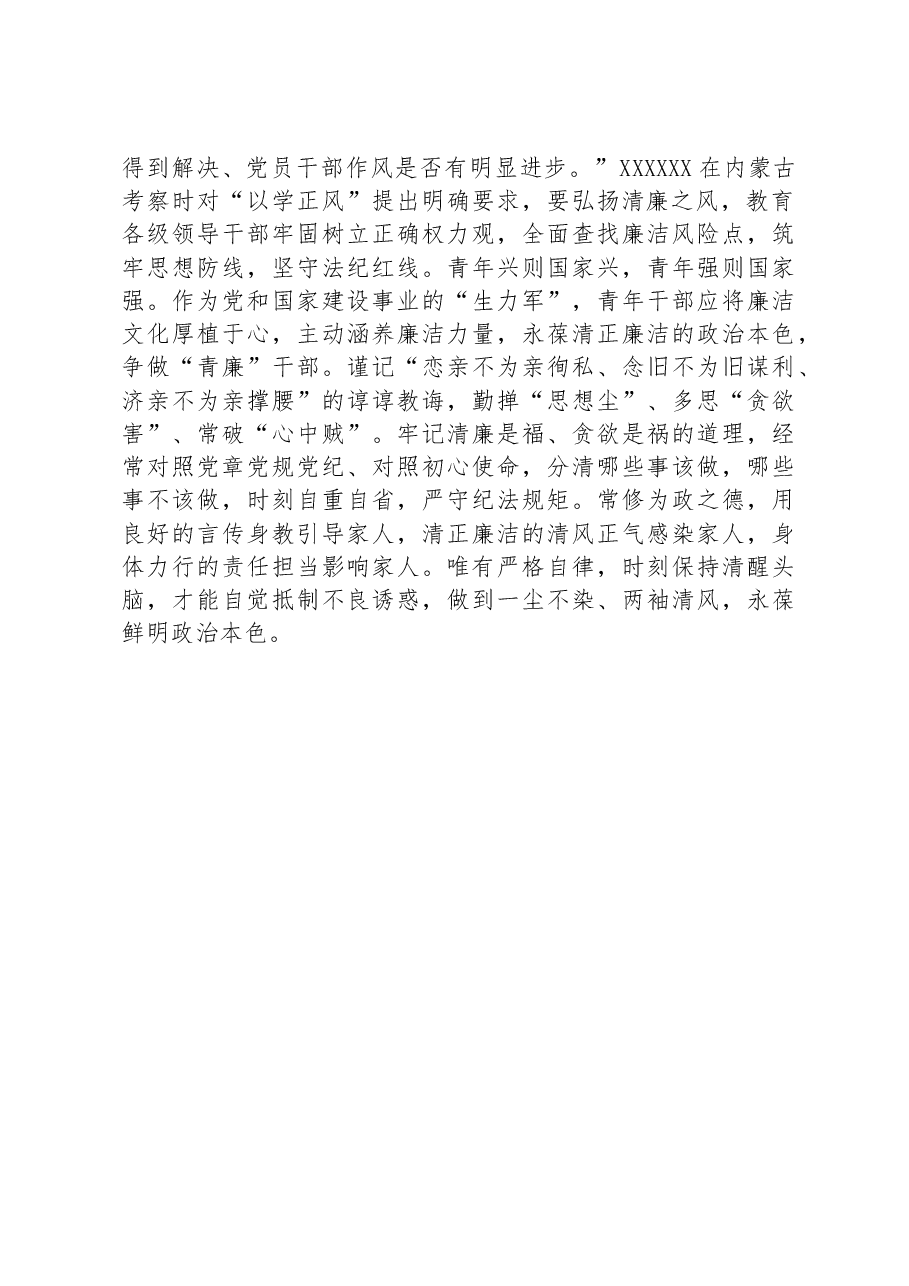 得到解决、党员干部作风是否有明显进步。”XXXXXX在内蒙古考察时对“以学正风”提出明确要求，要弘扬清廉之风，教育各级领导干部牢固树立正确权力观，全面查找廉洁风险点，筑牢思想防线，坚守法纪红线。青年兴则国家兴，青年强则国家强。作为党和国家建设事业的“生力军”，青年干部应将廉洁文化厚植于心，主动涵养廉洁力量，永葆清正廉洁的政治本色，争做“青廉”干部。谨记“恋亲不为亲徇私、念旧不为旧谋利、济亲不为亲撑腰”的谆谆教诲，勤掸“思想尘”、多思“贪欲害”、常破“心中贼”。牢记清廉是福、贪欲是祸的道理，经常对照党章党规党纪、对照初心使命，分清哪些事该做，哪些事不该做，时刻自重自省，严守纪法规矩。常修为政之德，用良好的言传身教引导家人，清正廉洁的清风正气感染家人，身体力行的责任担当影响家人。唯有严格自律，时刻保持清醒头脑，才能自觉抵制不良诱惑，做到一尘不染、两袖清风，永葆鲜明政治本色。